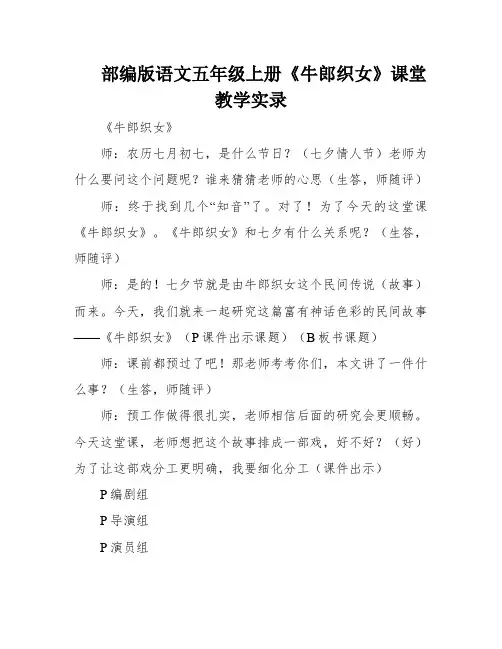 部编版语文五年级上册《牛郎织女》课堂教学实录

《牛郎织女》

师：农历七月初七，是什么节日？（七夕情人节）老师为什么要问这个问题呢？谁来猜猜老师的心思（生答，师随评）

师：终于找到几个“知音”了。对了！为了今天的这堂课《牛郎织女》。《牛郎织女》和七夕有什么关系呢？（生答，师随评）

师：是的！七夕节就是由牛郎织女这个民间传说（故事）而来。今天，我们就来一起研究这篇富有神话色彩的民间故事——《牛郎织女》（P课件出示课题）（B板书课题）

师：课前都预过了吧！那老师考考你们，本文讲了一件什么事？（生答，师随评）

师：预工作做得很扎实，老师相信后面的研究会更顺畅。今天这堂课，老师想把这个故事排成一部戏，好不好？（好）为了让这部戏分工更明确，我要细化分工（课件出示）

P编剧组

P导演组

P演员组